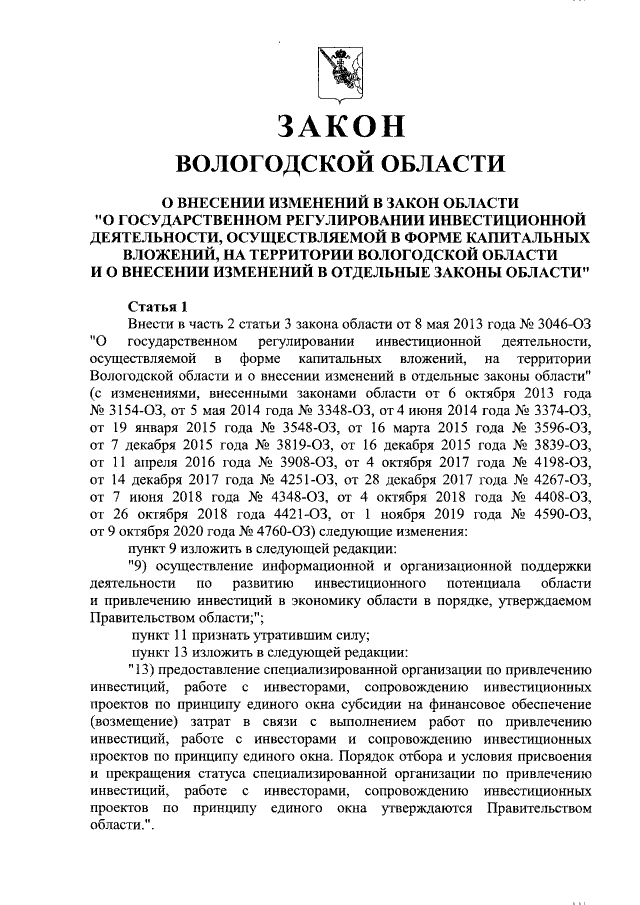 ЗАКОН
ВОЛОГОДСКОЙ ОБЛАСТИ

О ВНЕСЕНИИ ИЗМЕНЕНИЙ В ЗАКОН ОБЛАСТИ "О ГОСУДАРСТВЕННОМ РЕГУЛИРОВАНИИ ИНВЕСТИЦИОННОЙ ДЕЯТЕЛЬНОСТИ, ОСУЩЕСТВЛЯЕМОЙ В ФОРМЕ КАПИТАЛЬНЫХ ВЛОЖЕНИЙ, НА ТЕРРИТОРИИ ВОЛОГОДСКОЙ ОБЛАСТИ И О ВНЕСЕНИИ ИЗМЕНЕНИЙ В ОТДЕЛЬНЫЕ ЗАКОНЫ ОБЛАСТИ"

Статья 1
Внести в часть 2 статьи 3 закона области от 8 мая 2013 года № 3046-ОЗ "О государственном регулировании инвестиционной деятельности, осуществляемой в форме капитальных вложений, на территории Вологодской области и о внесении изменений в отдельные законы области" (с изменениями, внесенными законами области от 6 октября 2013 года № 3154-ОЗ, от 5 мая 2014 года № 3348-ОЗ, от 4 июня 2014 года № 3374-ОЗ, от 19 января 2015 года № 3548-ОЗ, от 16 марта 2015 года № 3596-ОЗ, от 7 декабря 2015 года № 3819-ОЗ, от 16 декабря 2015 года № 3839-ОЗ, от 11 апреля 2016 года № 3908-ОЗ, от 4 октября 2017 года № 4198-ОЗ, от 14 декабря 2017 года № 4251-ОЗ, от 28 декабря 2017 года № 4267-ОЗ, от 7 июня 2018 года № 4348-ОЗ, от 4 октября 2018 года № 4408-ОЗ, от 26 октября 2018 года 4421-ОЗ, от 1 ноября 2019 года № 4590-ОЗ, от 9 октября 2020 года № 4760-ОЗ) следующие изменения:
пункт 9 изложить в следующей редакции:
"9) осуществление информационной и организационной поддержки деятельности по развитию инвестиционного потенциала области и привлечению инвестиций в экономику области в порядке, утверждаемом Правительством области;";
пункт 11 признать утратившим силу;
пункт 13 изложить в следующей редакции:
"13) предоставление специализированной организации по привлечению инвестиций, работе с инвесторами, сопровождению инвестиционных проектов по принципу единого окна субсидии на финансовое обеспечение (возмещение) затрат в связи с выполнением работ по привлечению инвестиций, работе с инвесторами и сопровождению инвестиционных проектов по принципу единого окна. Порядок отбора и условия присвоения и прекращения статуса специализированной организации по привлечению инвестиций, работе с инвесторами, сопровождению инвестиционных проектов по принципу единого окна утверждаются Правительством области.".